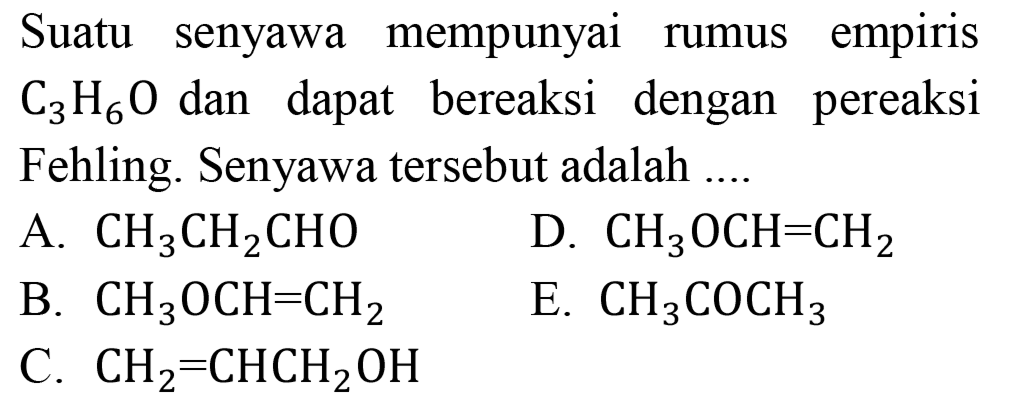 Suatu senyawa mempunyai rumus empiris $C_3H_6O$ dan dapat bereaksi dengan pereaksi Fehling. Senyawa tersebut adalah ....

A. $CH_3CH_2CHO$
B. $CH_3OCH=CH_2$
C. $CH_2=CHCH_2OH$
D. $CH_3OCH=CH_2$
E. $CH_3COCH_3$